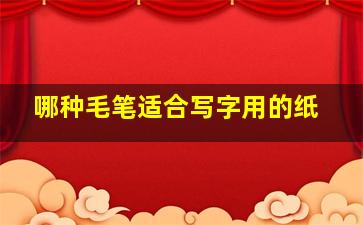 哪种毛笔适合写字用的纸